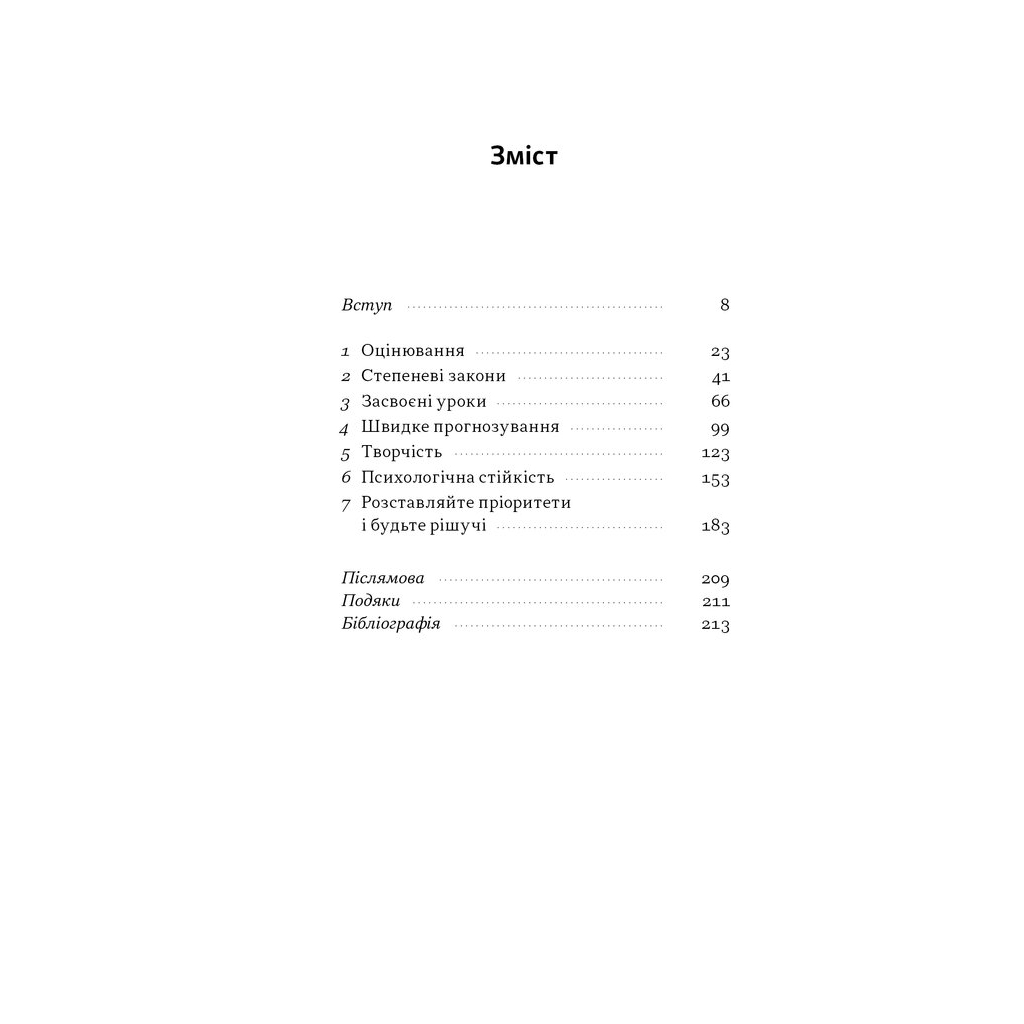 Зміст

Вступ 8

1 Оцінювання 23
2 Степеневі закони 41
3 Засвоєні уроки 66
4 Швидке прогнозування 99
5 Творчість 123
6 Психологічна стійкість 153
7 Розставляйте пріоритети
і будьте рішучі 183

Післямова 209
Подяки 211
Бібліографія 213